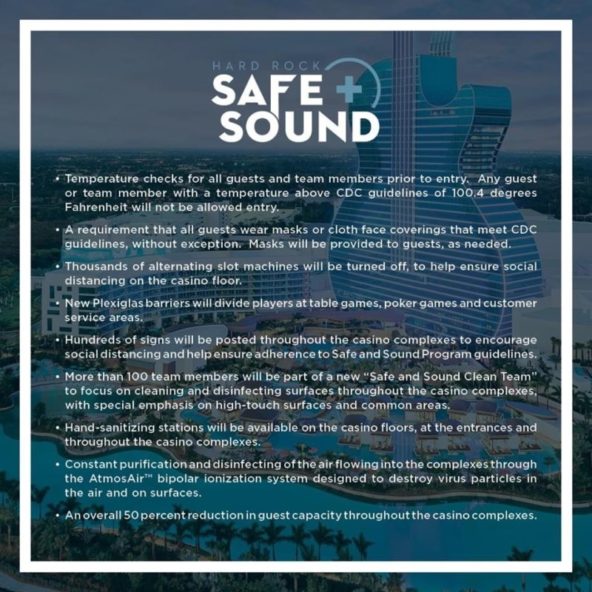 HARD ROCK
SAFE + SOUND

• Temperature checks for all guests and team members prior to entry. Any guest or team member with a temperature above CDC guidelines of 100.4 degrees Fahrenheit will not be allowed entry.

• A requirement that all guests wear masks or cloth face coverings that meet CDC guidelines, without exception. Masks will be provided to guests, as needed.

• Thousands of alternating slot machines will be turned off, to help ensure social distancing on the casino floor.

• New Plexiglas barriers will divide players at table games, poker games and customer service areas.

• Hundreds of signs will be posted throughout the casino complexes to encourage social distancing and help ensure adherence to Safe and Sound Program guidelines.

• More than 100 team members will be part of a new "Safe and Sound Clean Team" to focus on cleaning and disinfecting surfaces throughout the casino complexes, with special emphasis on high-touch surfaces and common areas.

• Hand-sanitizing stations will be available on the casino floors, at the entrances and throughout the casino complexes.

• Constant purification and disinfecting of the air flowing into the complexes through the AtmosAir™ bipolar ionization system designed to destroy virus particles in the air and on surfaces.

• An overall 50 percent reduction in guest capacity throughout the casino complexes.